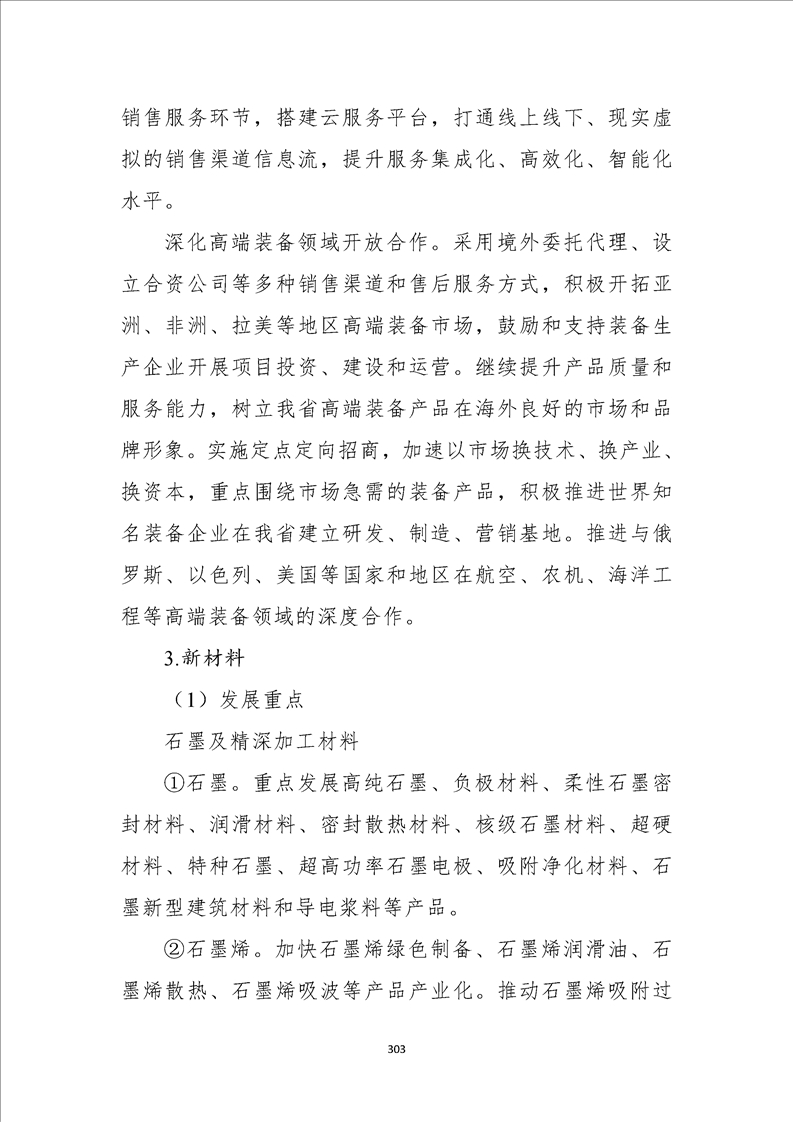 销售服务环节，搭建云服务平台，打通线上线下、现实虚拟的销售渠道信息流，提升服务集成化、高效化、智能化水平。

深化高端装备领域开放合作。采用境外委托代理、设立合资公司等多种销售渠道和售后服务方式，积极开拓亚洲、非洲、拉美等地区高端装备市场，鼓励和支持装备生产企业开展项目投资、建设和运营。继续提升产品质量和服务能力，树立我省高端装备产品在海外良好的市场和品牌形象。实施定点定向招商，加速以市场换技术、换产业、换资本，重点围绕市场急需的装备产品，积极推进世界知名装备企业在我省建立研发、制造、营销基地。推进与俄罗斯、以色列、美国等国家和地区在航空、农机、海洋工程等高端装备领域的深度合作。

3.新材料

（1）发展重点

石墨及精深加工材料

①石墨。重点发展高纯石墨、负极材料、柔性石墨密封材料、润滑材料、密封散热材料、核级石墨材料、超硬材料、特种石墨、超高功率石墨电极、吸附净化材料、石墨新型建筑材料和导电浆料等产品。

②石墨烯。加快石墨烯绿色制备、石墨烯润滑油、石墨烯散热、石墨烯吸波等产品产业化。推动石墨烯吸附过

303